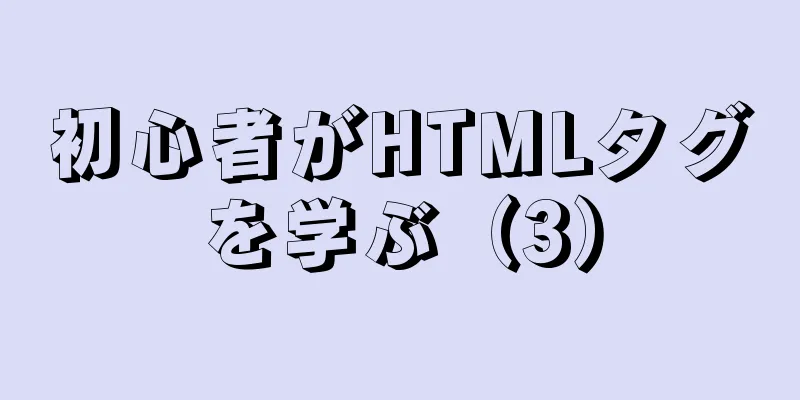 初心者がHTMLタグを学ぶ（3）